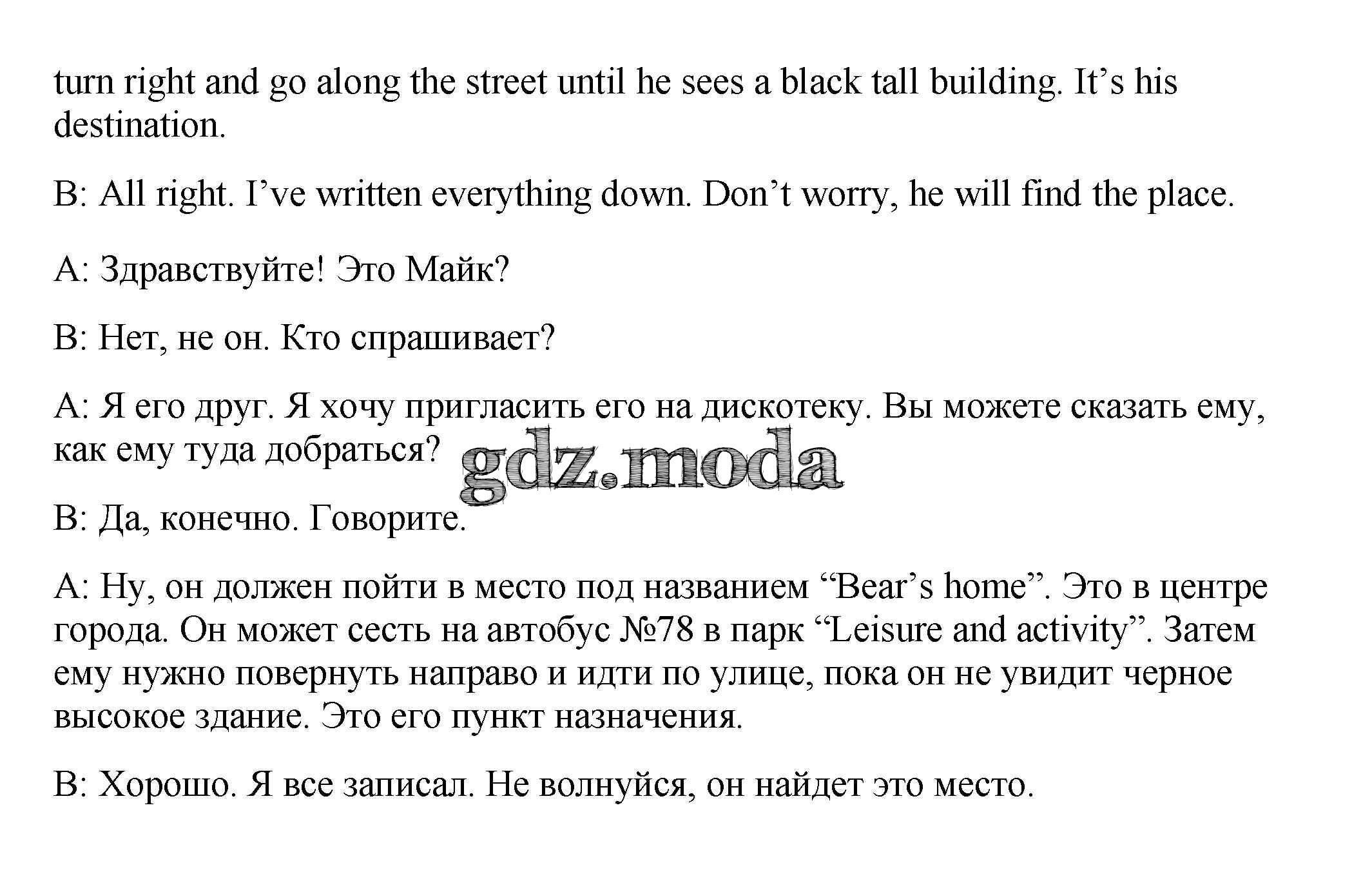 turn right and go along the street until he sees a black tall building. It's his destination.

B: All right. I've written everything down. Don't worry, he will find the place.

A: Здравствуйте! Это Майк?

B: Нет, не он. Кто спрашивает?

A: Я его друг. Я хочу пригласить его на дискотеку. Вы можете сказать ему, как ему туда добраться?

B: Да, конечно. Говорите.

A: Ну, он должен пойти в место под названием "Bear's home". Это в центре города. Он может сесть на автобус №78 в парк "Leisure and activity". Затем ему нужно повернуть направо и идти по улице, пока он не увидит черное высокое здание. Это его пункт назначения.

B: Хорошо. Я все записал. Не волнуйся, он найдет это место.

gdz.moda